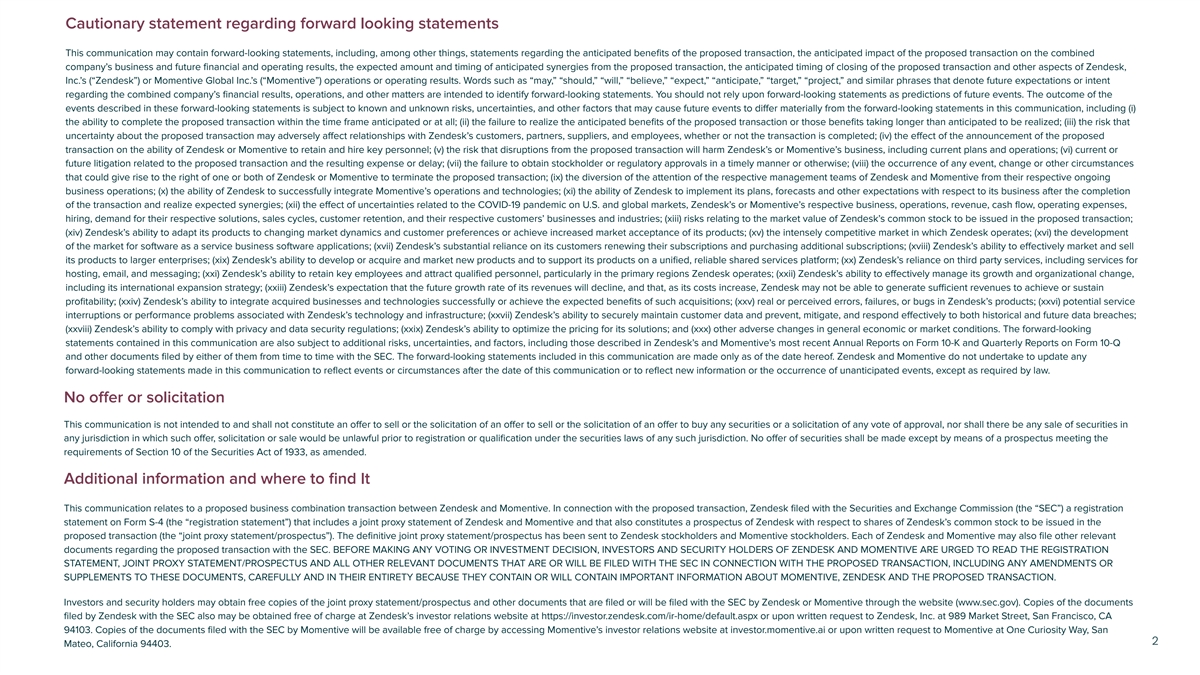 Cautionary statement regarding forward looking statements

This communication may contain forward-looking statements, including, among other things, statements regarding the anticipated benefits of the proposed transaction, the anticipated impact of the proposed transaction on the combined company's business and future financial and operating results, the expected amount and timing of anticipated synergies from the proposed transaction, the anticipated timing of closing of the proposed transaction and other aspects of Zendesk, Inc.'s ("Zendesk") or Momentive Global Inc.'s ("Momentive") operations or operating results. Words such as "may," "should," "will," "believe," "expect," "anticipate," "target," "project," and similar phrases that denote future expectations or intent regarding the combined company's financial results, operations, and other matters are intended to identify forward-looking statements. You should not rely upon forward-looking statements as predictions of future events. The outcome of the events described in these forward-looking statements is subject to known and unknown risks, uncertainties, and other factors that may cause future events to differ materially from the forward-looking statements in this communication, including (i) the ability to complete the proposed transaction within the time frame anticipated or at all; (ii) the failure to realize the anticipated benefits of the proposed transaction or those benefits taking longer than anticipated to be realized; (iii) the risk that uncertainty about the proposed transaction may adversely affect relationships with Zendesk's customers, partners, suppliers, and employees, whether or not the transaction is completed; (iv) the effect of the announcement of the proposed transaction on the ability of Zendesk or Momentive to retain and hire key personnel; (v) the risk that disruptions from the proposed transaction will harm Zendesk's or Momentive's business, including current plans and operations; (vi) current or future litigation related to the proposed transaction and the resulting expense or delay; (vii) the failure to obtain stockholder or regulatory approvals in a timely manner or otherwise; (viii) the occurrence of any event, change or other circumstances that could give rise to the right of one or both of Zendesk or Momentive to terminate the proposed transaction; (ix) the diversion of the attention of the respective management teams of Zendesk and Momentive from their respective ongoing business operations; (x) the ability of Zendesk to successfully integrate Momentive's operations and technologies; (xi) the ability of Zendesk to implement its plans, forecasts and other expectations with respect to its business after the completion of the transaction and realize expected synergies; (xii) the effect of uncertainties related to the COVID-19 pandemic on U.S. and global markets, Zendesk's or Momentive's respective business, operations, revenue, cash flow, operating expenses, hiring, demand for their respective solutions, sales cycles, customer retention, and their respective customers' businesses and industries; (xiii) risks relating to the market value of Zendesk's common stock to be issued in the proposed transaction; (xiv) Zendesk's ability to adapt its products to changing market dynamics and customer preferences or achieve increased market acceptance of its products; (xv) the intensely competitive market in which Zendesk operates; (xvi) the development of the market for software as a service business software applications; (xvii) Zendesk's substantial reliance on its customers renewing their subscriptions and purchasing additional subscriptions; (xviii) Zendesk's ability to effectively market and sell its products to larger enterprises; (xix) Zendesk's ability to develop or acquire and market new products and to support its products on a unified, reliable shared services platform; (xx) Zendesk's reliance on third party services, including services for hosting, email, and messaging; (xxi) Zendesk's ability to retain key employees and attract qualified personnel, particularly in the primary regions Zendesk operates; (xxii) Zendesk's ability to effectively manage its growth and organizational change, including its international expansion strategy; (xxiii) Zendesk's expectation that the future growth rate of its revenues will decline, and that, as its costs increase, Zendesk may not be able to generate sufficient revenues to achieve or sustain profitability; (xxiv) Zendesk's ability to integrate acquired businesses and technologies successfully or achieve the expected benefits of such acquisitions; (xxv) real or perceived errors, failures, or bugs in Zendesk's products; (xxvi) potential service interruptions or performance problems associated with Zendesk's technology and infrastructure; (xxvii) Zendesk's ability to securely maintain customer data and prevent, mitigate, and respond effectively to both historical and future data breaches; (xxviii) Zendesk's ability to comply with privacy and data security regulations; (xxix) Zendesk's ability to optimize the pricing for its solutions; and (xxx) other adverse changes in general economic or market conditions. The forward-looking statements contained in this communication are also subject to additional risks, uncertainties, and factors, including those described in Zendesk's and Momentive's most recent Annual Reports on Form 10-K and Quarterly Reports on Form 10-Q and other documents filed by either of them from time to time with the SEC. The forward-looking statements included in this communication are made only as of the date hereof. Zendesk and Momentive do not undertake to update any forward-looking statements made in this communication to reflect events or circumstances after the date of this communication or to reflect new information or the occurrence of unanticipated events, except as required by law.

No offer or solicitation

This communication is not intended to and shall not constitute an offer to sell or the solicitation of an offer to sell or the solicitation of an offer to buy any securities or a solicitation of any vote of approval, nor shall there be any sale of securities in any jurisdiction in which such offer, solicitation or sale would be unlawful prior to registration or qualification under the securities laws of any such jurisdiction. No offer of securities shall be made except by means of a prospectus meeting the requirements of Section 10 of the Securities Act of 1933, as amended.

Additional information and where to find It

This communication relates to a proposed business combination transaction between Zendesk and Momentive. In connection with the proposed transaction, Zendesk filed with the Securities and Exchange Commission (the "SEC") a registration statement on Form S-4 (the "registration statement") that includes a joint proxy statement of Zendesk and Momentive and that also constitutes a prospectus of Zendesk with respect to shares of Zendesk's common stock to be issued in the proposed transaction (the "joint proxy statement/prospectus"). The definitive joint proxy statement/prospectus has been sent to Zendesk stockholders and Momentive stockholders. Each of Zendesk and Momentive may also file other relevant documents regarding the proposed transaction with the SEC. BEFORE MAKING ANY VOTING OR INVESTMENT DECISION, INVESTORS AND SECURITY HOLDERS OF ZENDESK AND MOMENTIVE ARE URGED TO READ THE REGISTRATION STATEMENT, JOINT PROXY STATEMENT/PROSPECTUS AND ALL OTHER RELEVANT DOCUMENTS THAT ARE OR WILL BE FILED WITH THE SEC IN CONNECTION WITH THE PROPOSED TRANSACTION, INCLUDING ANY AMENDMENTS OR SUPPLEMENTS TO THESE DOCUMENTS, CAREFULLY AND IN THEIR ENTIRETY BECAUSE THEY CONTAIN OR WILL CONTAIN IMPORTANT INFORMATION ABOUT MOMENTIVE, ZENDESK AND THE PROPOSED TRANSACTION.

Investors and security holders may obtain free copies of the joint proxy statement/prospectus and other documents that are filed or will be filed with the SEC by Zendesk or Momentive through the website (www.sec.gov). Copies of the documents filed by Zendesk with the SEC also may be obtained free of charge at Zendesk's investor relations website at https://investor.zendesk.com/ir-home/default.aspx or upon written request to Zendesk, Inc. at 989 Market Street, San Francisco, CA 94103. Copies of the documents filed with the SEC by Momentive will be available free of charge by accessing Momentive's investor relations website at investor.momentive.ai or upon written request to Momentive at One Curiosity Way, San Mateo, California 94403.

2